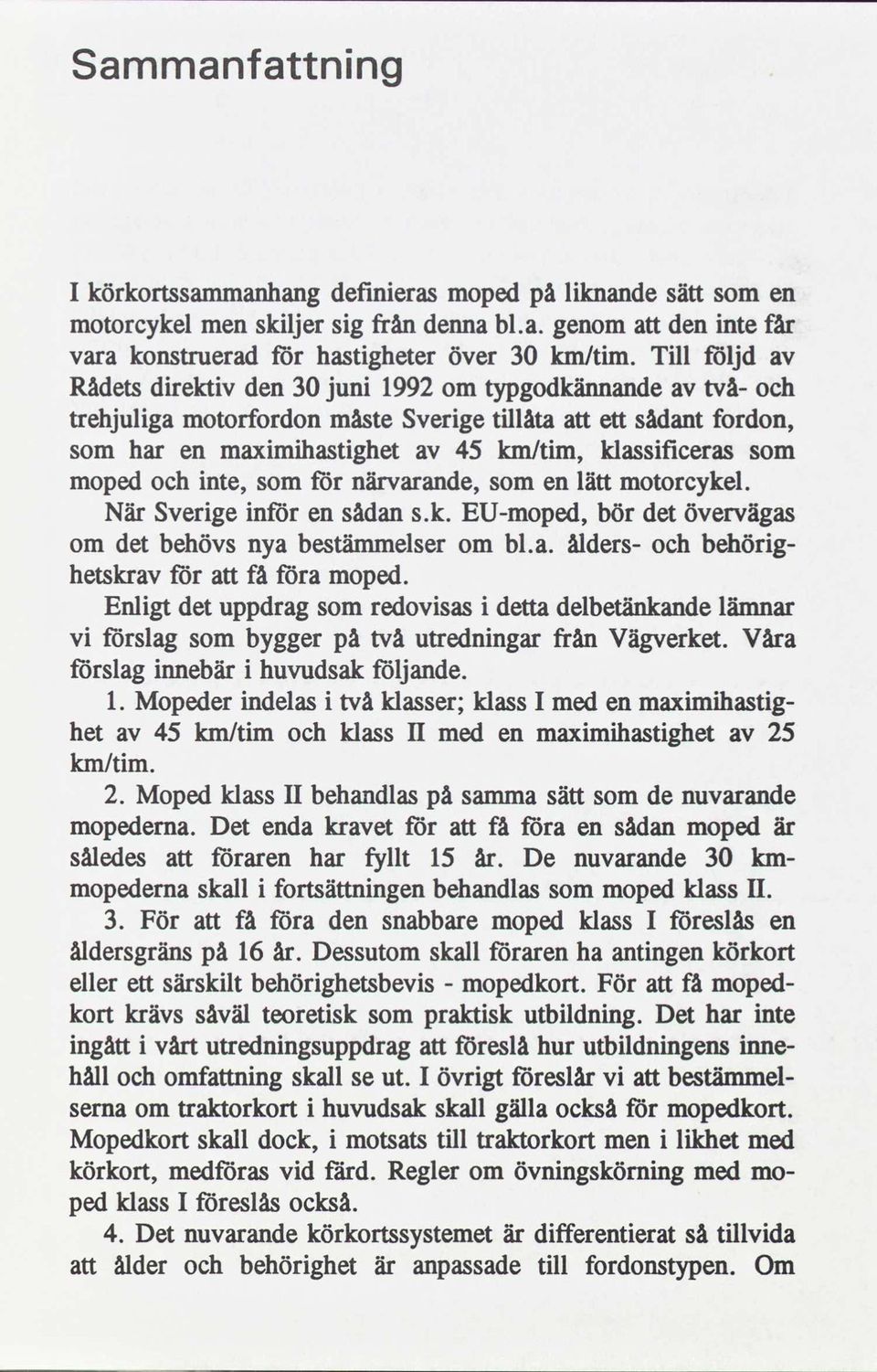 Sammanfattning

I körkortssammanhang definieras moped på liknande sätt som en motorcykel men skiljer sig från denna bl.a. genom att den inte får vara konstruerad för hastigheter över 30 km/tim. Till följd av Rådets direktiv den 30 juni 1992 om typgodkännande av två- och trehjuliga motorfordon måste Sverige tillåta att ett sådant fordon, som har en maximihastighet av 45 km/tim, klassificeras som moped och inte, som för närvarande, som en lätt motorcykel.

När Sverige inför en sådan s.k. EU-moped, bör det övervägas om det behövs nya bestämmelser om bl.a. ålders- och behörighetskrav för att få föra moped.

Enligt det uppdrag som redovisas i detta delbetänkande lämnar vi förslag som bygger på två utredningar från Vägverket. Våra förslag innebär i huvudsak följande.

1. Mopeder indelas i två klasser; klass I med en maximihastighet av 45 km/tim och klass II med en maximihastighet av 25 km/tim.

2. Moped klass II behandlas på samma sätt som de nuvarande mopederna. Det enda kravet för att få föra en sådan moped är således att föraren har fyllt 15 år. De nuvarande 30 km-mopederna skall i fortsättningen behandlas som moped klass II.

3. För att få föra den snabbare moped klass I föreslås en åldersgräns på 16 år. Dessutom skall föraren ha antingen körkort eller ett särskilt behörighetsbevis - mopedkort. För att få mopedkort krävs såväl teoretisk som praktisk utbildning. Det har inte ingått i vårt utredningsuppdrag att föreslå hur utbildningens innehåll och omfattning skall se ut. I övrigt föreslår vi att bestämmelserna om traktorkort i huvudsak skall gälla också för mopedkort. Mopedkort skall dock, i motsats till traktorkort men i likhet med körkort, medföras vid färd. Regler om övningskörning med moped klass I föreslås också.

4. Det nuvarande körkortssystemet är differentierat så tillvida att ålder och behörighet är anpassade till fordonstypen. Om